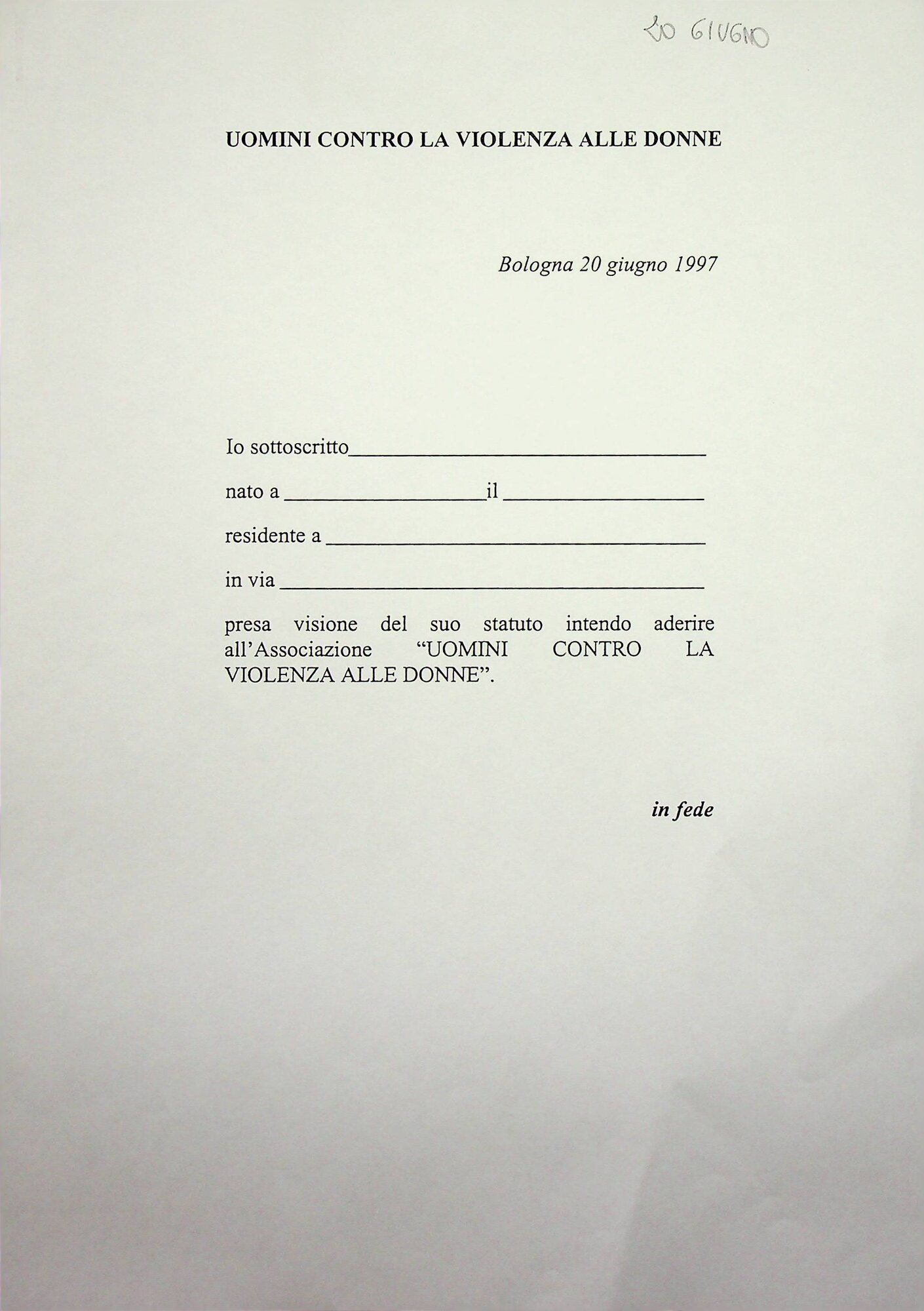 20 GIUGNO

UOMINI CONTRO LA VIOLENZA ALLE DONNE

Bologna 20 giugno 1997

Io sottoscritto____

nato a ____ il ____

residente a ____

in via ____

presa visione del suo statuto intendo aderire all'Associazione "UOMINI CONTRO LA VIOLENZA ALLE DONNE".

in fede